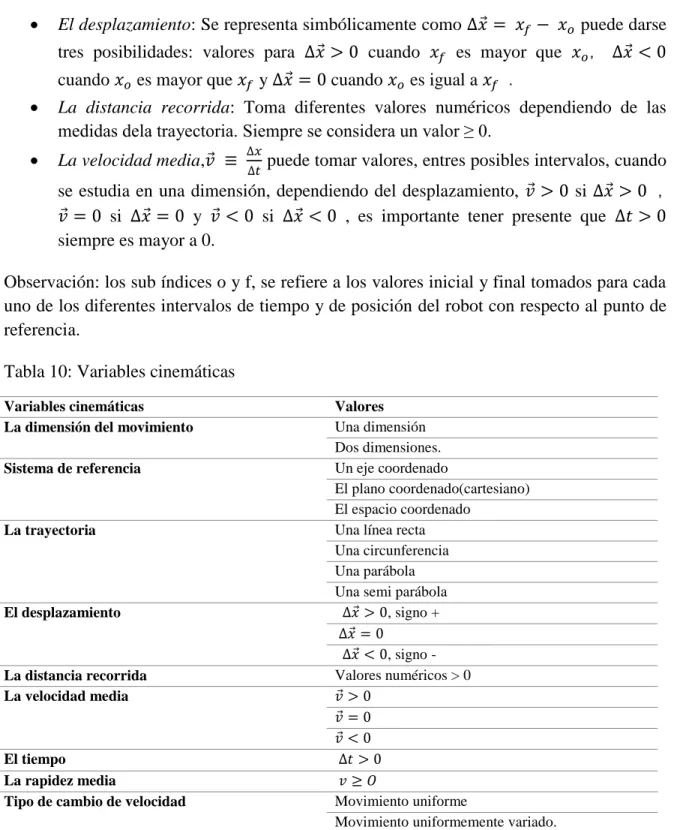 • El desplazamiento: Se representa simbólicamente como $\Delta\vec{x} = x_f - x_o$ puede darse tres posibilidades: valores para $\Delta\vec{x} > 0$ cuando $x_f$ es mayor que $x_o$, $\Delta\vec{x} < 0$ cuando $x_o$ es mayor que $x_f$ y $\Delta\vec{x} = 0$ cuando $x_o$ es igual a $x_f$ .

• La distancia recorrida: Toma diferentes valores numéricos dependiendo de las medidas dela trayectoria. Siempre se considera un valor ≥ 0.

• La velocidad media,$\vec{v} \equiv \frac{\Delta x}{\Delta t}$ puede tomar valores, entres posibles intervalos, cuando se estudia en una dimensión, dependiendo del desplazamiento, $\vec{v} > 0$ si $\Delta\vec{x} > 0$ , $\vec{v} = 0$ si $\Delta\vec{x} = 0$ y $\vec{v} < 0$ si $\Delta\vec{x} < 0$ , es importante tener presente que $\Delta t > 0$ siempre es mayor a 0.

Observación: los sub índices o y f, se refiere a los valores inicial y final tomados para cada uno de los diferentes intervalos de tiempo y de posición del robot con respecto al punto de referencia.

Tabla 10: Variables cinemáticas

| Variables cinemáticas | Valores |
|---|---|
| La dimensión del movimiento | Una dimensión |
| | Dos dimensiones. |
| Sistema de referencia | Un eje coordenado |
| | El plano coordenado(cartesiano) |
| | El espacio coordenado |
| La trayectoria | Una línea recta |
| | Una circunferencia |
| | Una parábola |
| | Una semi parábola |
| El desplazamiento | $\Delta\vec{x} > 0$, signo + |
| | $\Delta\vec{x} = 0$ |
| | $\Delta\vec{x} < 0$, signo - |
| La distancia recorrida | Valores numéricos > 0 |
| La velocidad media | $\vec{v} > 0$ |
| | $\vec{v} = 0$ |
| | $\vec{v} < 0$ |
| El tiempo | $\Delta t > 0$ |
| La rapidez media | $v \geq 0$ |
| Tipo de cambio de velocidad | Movimiento uniforme |
| | Movimiento uniformemente variado. |